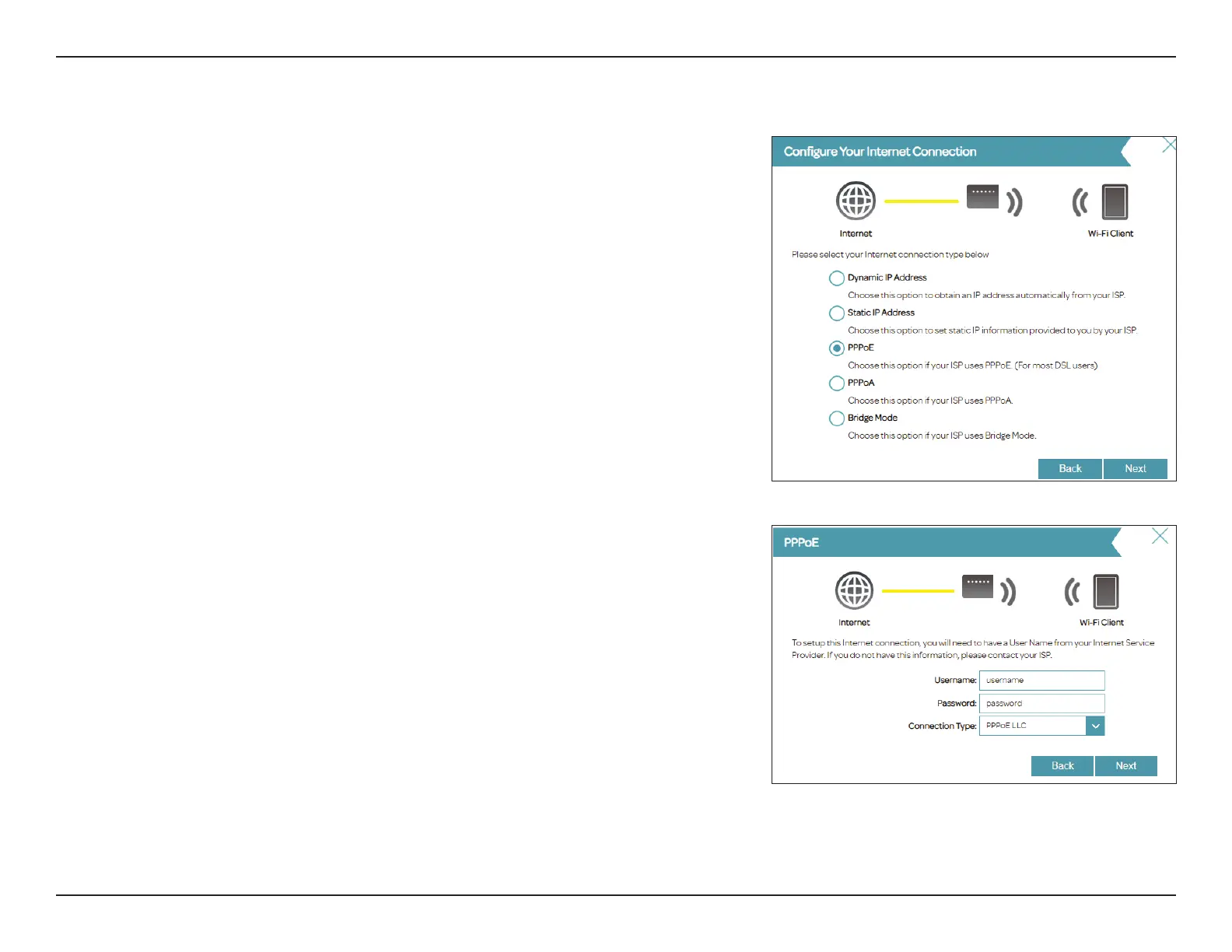 Configure Your Internet Connection

Internet

Wi-Fi Client

Please select your Internet connection type below

Dynamic IP Address

Choose this option to obtain an IP address automatically from your ISP.

Static IP Address

Choose this option to set static IP information provided to you by your ISP.

PPPoE

Choose this option if your ISP uses PPPoE. (For most DSL users)

PPPoA

Choose this option if your ISP uses PPPoA.

Bridge Mode

Choose this option if your ISP uses Bridge Mode.

Back Next

PPPoE

Internet

Wi-Fi Client

To setup this Internet connection, you will need to have a User Name from your Internet Service Provider. If you do not have this information, please contact your ISP.

Username: username

Password: password

Connection Type: PPPoE LLC

Back Next